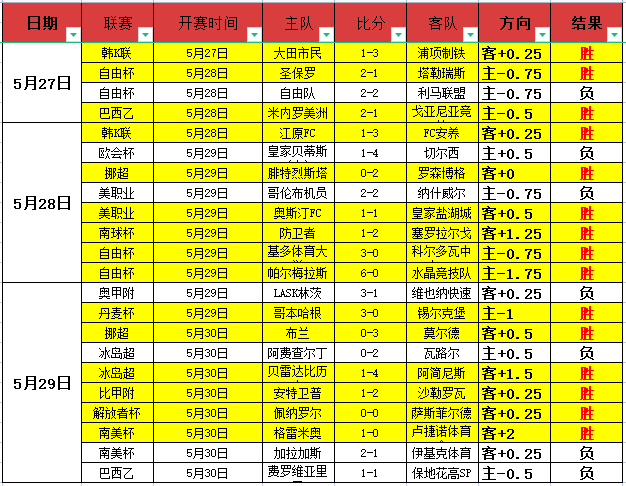 | 日期 | 联赛 | 开赛时间 | 主队 | 比分 | 客队 | 方向 | 结果 |
|---|---|---|---|---|---|---|---|
| 5月27日 | 韩K联 | 5月27日 | 大田市民 | 1-3 | 浦项制铁 | 客+0.25 | 胜 |
| | 自由杯 | 5月28日 | 圣保罗 | 2-1 | 塔勒瑞斯 | 主-0.75 | 胜 |
| | 自由杯 | 5月28日 | 自由队 | 2-2 | 利马联盟 | 主-0.75 | 负 |
| | 巴西乙 | 5月28日 | 米内罗美洲 | 2-1 | 戈亚尼亚竞 | 主-0.5 | 胜 |
| 5月28日 | 韩K联 | 5月28日 | 江原FC | 1-3 | FC安养 | 客+0.25 | 胜 |
| | 欧会杯 | 5月29日 | 皇家贝蒂斯 | 1-4 | 切尔西 | 主+0.5 | 负 |
| | 挪超 | 5月29日 | 腓特烈斯塔 | 0-2 | 罗森博格 | 客+0 | 胜 |
| | 美职业 | 5月29日 | 哥伦布机员 | 2-2 | 纳什威尔 | 主-0.75 | 负 |
| | 美职业 | 5月29日 | 奥斯汀FC | 1-1 | 皇家盐湖城 | 客+0.5 | 胜 |
| | 南球杯 | 5月29日 | 防卫者 | 1-2 | 塞罗拉尔戈 | 客+1.25 | 胜 |
| | 自由杯 | 5月29日 | 基多体育大 | 3-0 | 科尔多瓦中 | 主-0.75 | 胜 |
| | 自由杯 | 5月29日 | 帕尔梅拉斯 | 6-0 | 水晶竞技队 | 主-1.75 | 胜 |
| 5月29日 | 奥甲附 | 5月29日 | LASK林茨 | 3-1 | 维也纳快速 | 客+0.25 | 负 |
| | 丹麦杯 | 5月29日 | 哥本哈根 | 3-0 | 锡尔克堡 | 主-1 | 胜 |
| | 挪超 | 5月30日 | 布兰 | 0-3 | 莫尔德 | 客+0.5 | 胜 |
| | 冰岛超 | 5月30日 | 阿费查尔丁 | 0-2 | 瓦路尔 | 主+0.5 | 负 |
| | 冰岛超 | 5月30日 | 贝雷达比历 | 1-4 | 阿简尼斯 | 客+1.5 | 胜 |
| | 比甲附 | 5月30日 | 安特卫普 | 1-2 | 沙勒罗瓦 | 客+0.25 | 胜 |
| | 解放者杯 | 5月30日 | 佩纳罗尔 | 0-0 | 萨斯菲尔德 | 客+0.25 | 胜 |
| | 南美杯 | 5月30日 | 格雷米奥 | 1-0 | 卢捷诺体育 | 客+2 | 胜 |
| | 南美杯 | 5月30日 | 加拉加斯 | 2-1 | 伊基克体育 | 客+0.25 | 负 |
| | 巴西乙 | 5月30日 | 费罗维亚里 | 1-1 | 保地花高SP | 主-0.5 | 负 |